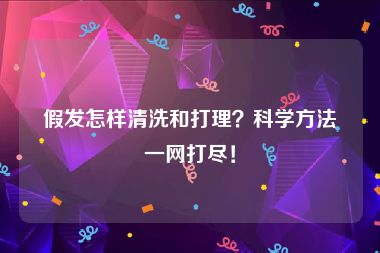 假发怎样清洗和打理？科学方法一网打尽！